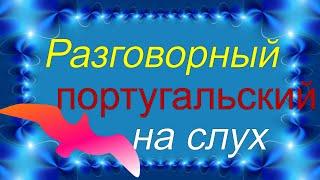 Разговорный
португальский
на слух